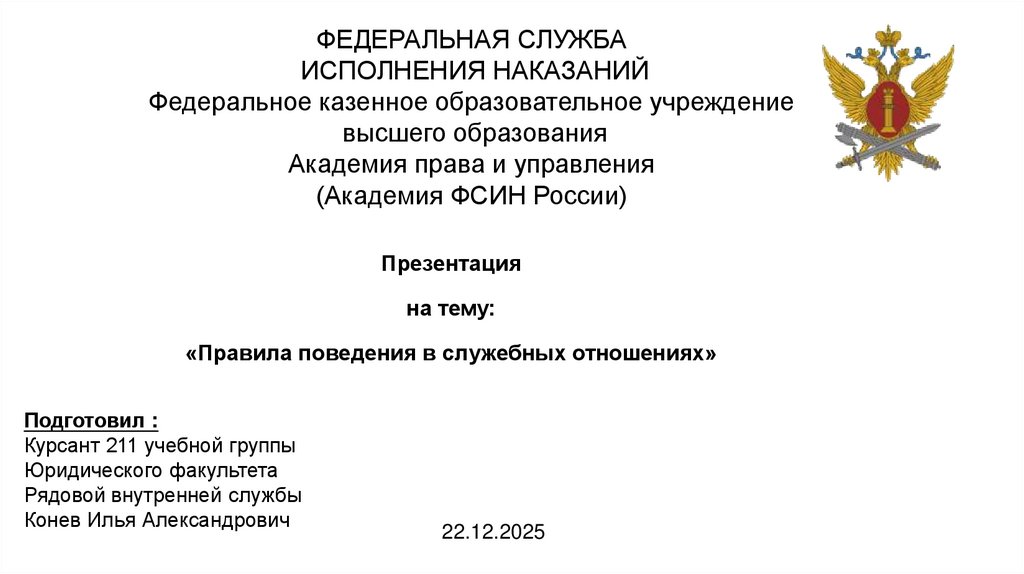 ФЕДЕРАЛЬНАЯ СЛУЖБА
ИСПОЛНЕНИЯ НАКАЗАНИЙ
Федеральное казенное образовательное учреждение
высшего образования
Академия права и управления
(Академия ФСИН России)

Презентация

на тему:

«Правила поведения в служебных отношениях»

Подготовил :
Курсант 211 учебной группы
Юридического факультета
Рядовой внутренней службы
Конев Илья Александрович

22.12.2025